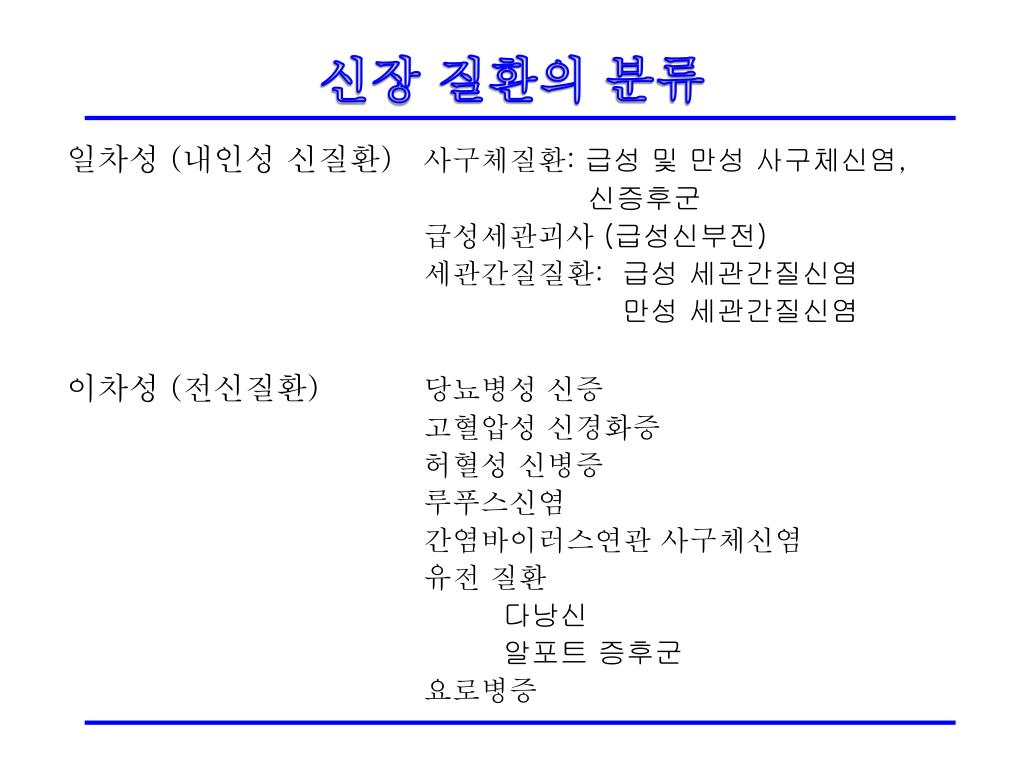 신장 질환의 분류

일차성 (내인성 신질환)

사구체질환: 급성 및 만성 사구체신염,
신증후군
급성세관괴사 (급성신부전)
세관간질질환: 급성 세관간질신염
만성 세관간질신염

이차성 (전신질환)

당뇨병성 신증
고혈압성 신경화증
허혈성 신병증
루푸스신염
간염바이러스연관 사구체신염
유전 질환
다낭신
알포트 증후군
요로병증